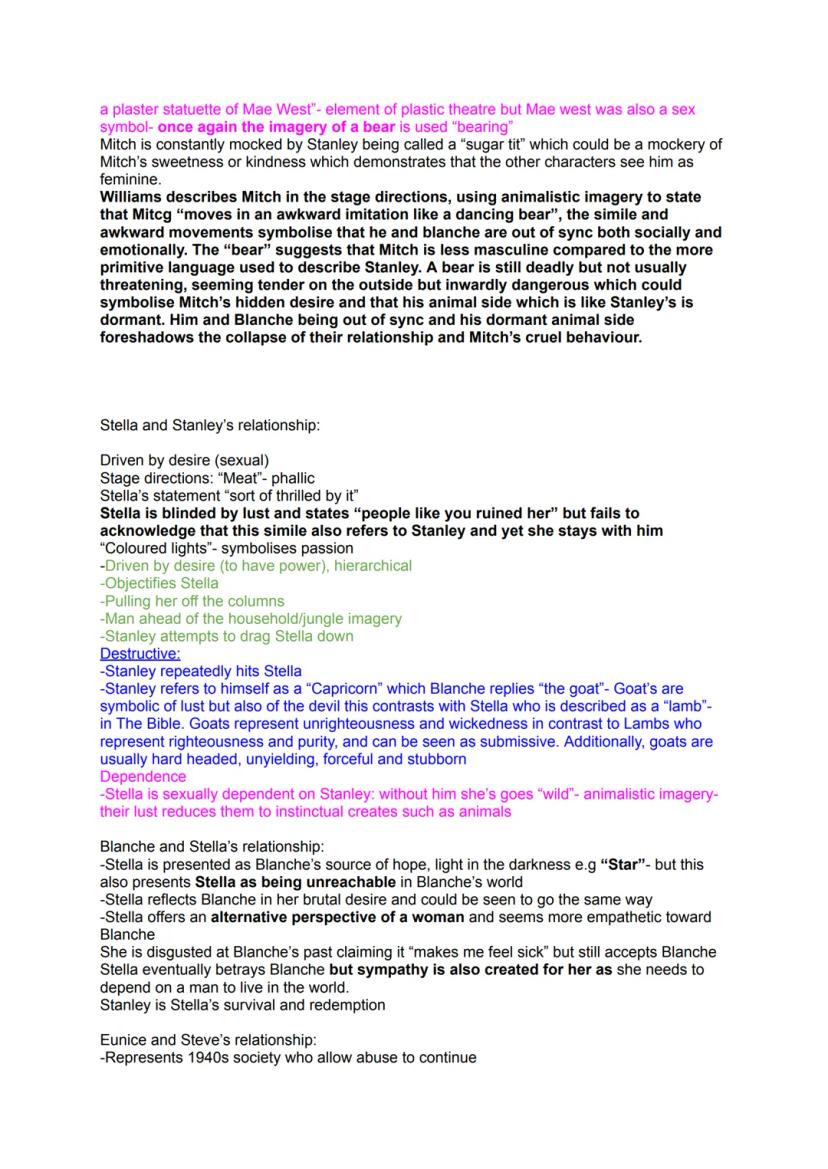 a plaster statuette of Mae West"- element of plastic theatre but Mae west was also a sex symbol- once again the imagery of a bear is used "bearing"
Mitch is constantly mocked by Stanley being called a "sugar tit" which could be a mockery of Mitch's sweetness or kindness which demonstrates that the other characters see him as feminine.
Williams describes Mitch in the stage directions, using animalistic imagery to state that Mitcg "moves in an awkward imitation like a dancing bear", the simile and awkward movements symbolise that he and blanche are out of sync both socially and emotionally. The "bear" suggests that Mitch is less masculine compared to the more primitive language used to describe Stanley. A bear is still deadly but not usually threatening, seeming tender on the outside but inwardly dangerous which could symbolise Mitch's hidden desire and that his animal side which is like Stanley's is dormant. Him and Blanche being out of sync and his dormant animal side foreshadows the collapse of their relationship and Mitch's cruel behaviour.

Stella and Stanley's relationship:

Driven by desire (sexual)
Stage directions: "Meat"- phallic
Stella's statement "sort of thrilled by it"
Stella is blinded by lust and states "people like you ruined her" but fails to acknowledge that this simile also refers to Stanley and yet she stays with him
"Coloured lights"- symbolises passion
-Driven by desire (to have power), hierarchical
-Objectifies Stella
-Pulling her off the columns
-Man ahead of the household/jungle imagery
-Stanley attempts to drag Stella down
Destructive:
-Stanley repeatedly hits Stella
-Stanley refers to himself as a "Capricorn" which Blanche replies "the goat"- Goat's are symbolic of lust but also of the devil this contrasts with Stella who is described as a "lamb"- in The Bible. Goats represent unrighteousness and wickedness in contrast to Lambs who represent righteousness and purity, and can be seen as submissive. Additionally, goats are usually hard headed, unyielding, forceful and stubborn
Dependence
-Stella is sexually dependent on Stanley: without him she's goes "wild"- animalistic imagery- their lust reduces them to instinctual creates such as animals

Blanche and Stella's relationship:
-Stella is presented as Blanche's source of hope, light in the darkness e.g "Star"- but this also presents Stella as being unreachable in Blanche's world
-Stella reflects Blanche in her brutal desire and could be seen to go the same way
-Stella offers an alternative perspective of a woman and seems more empathetic toward Blanche
She is disgusted at Blanche's past claiming it "makes me feel sick" but still accepts Blanche
Stella eventually betrays Blanche but sympathy is also created for her as she needs to depend on a man to live in the world.
Stanley is Stella's survival and redemption

Eunice and Steve's relationship:
-Represents 1940s society who allow abuse to continue